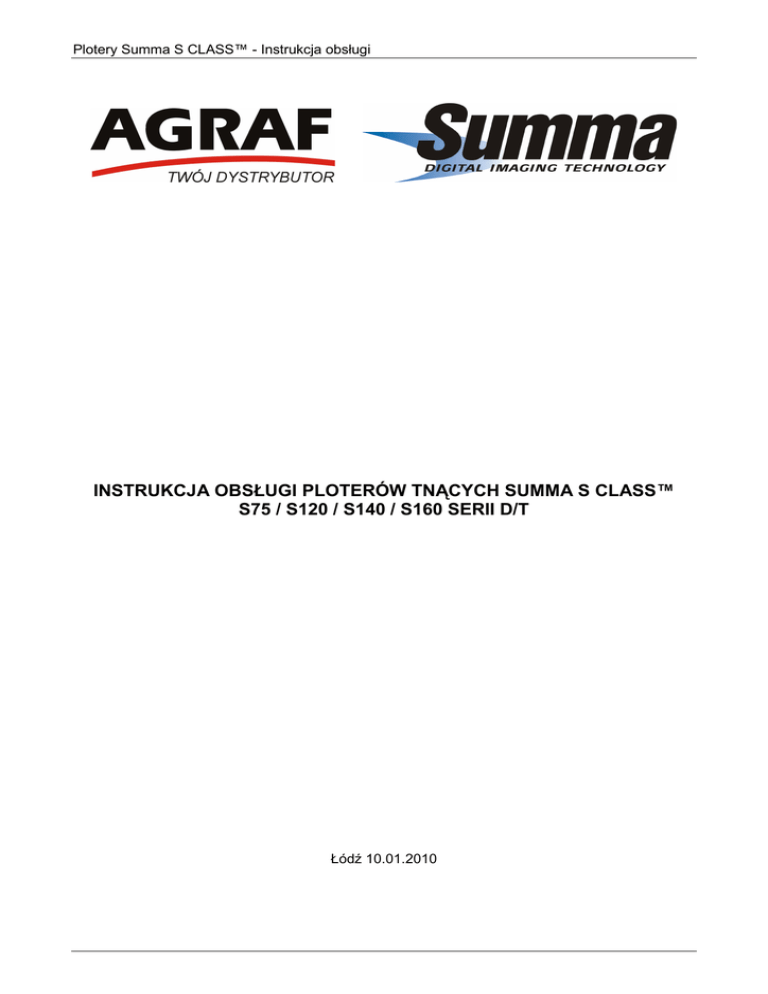 Plotery Summa S CLASS™ - Instrukcja obsługi

AGRAF
TWÓJ DYSTRYBUTOR

Summa
DIGITAL IMAGING TECHNOLOGY

INSTRUKCJA OBSŁUGI PLOTERÓW TNĄCYCH SUMMA S CLASS™
S75 / S120 / S140 / S160 SERII D/T

Łódź 10.01.2010